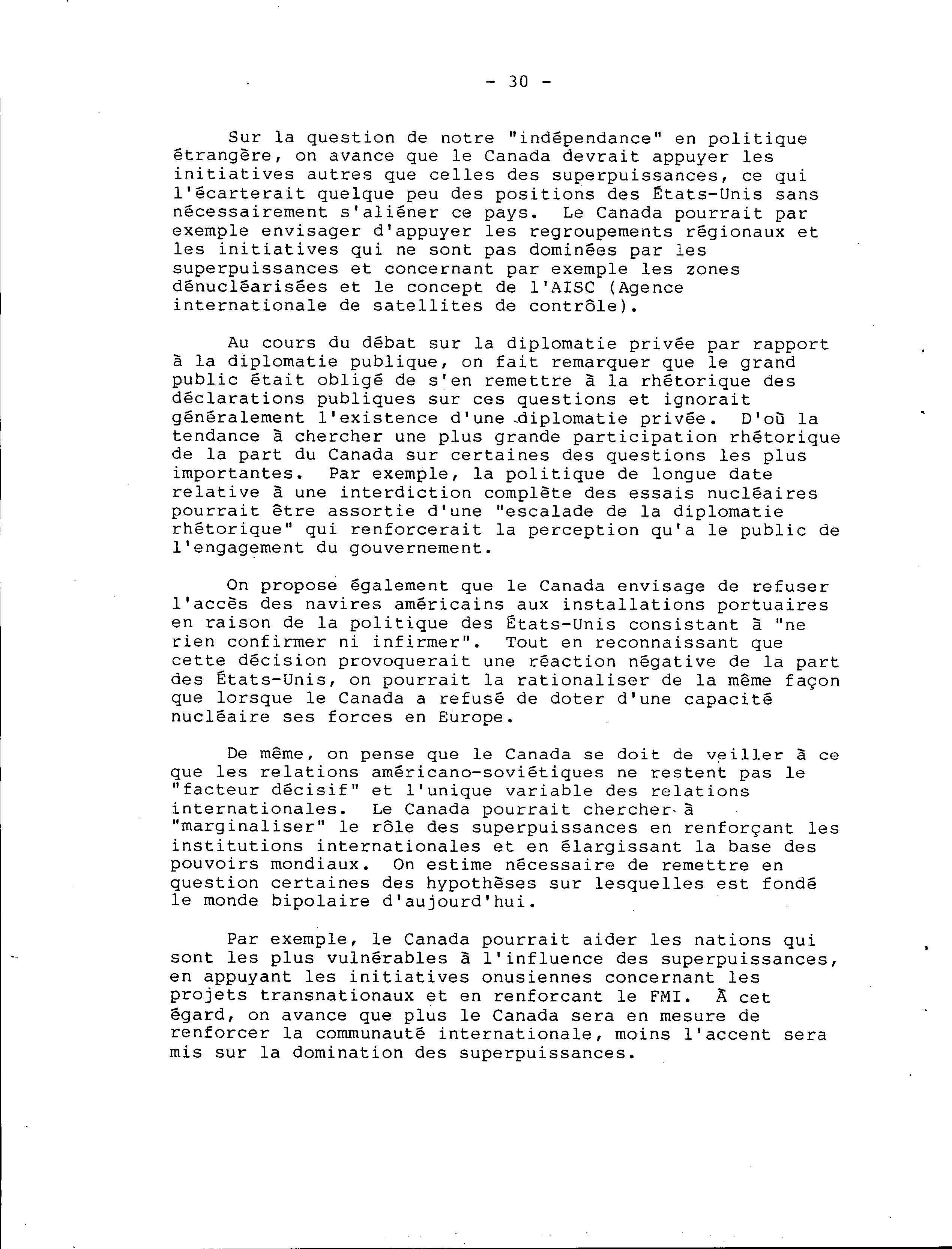 - 30 -

Sur la question de notre "indépendance" en politique étrangère, on avance que le Canada devrait appuyer les initiatives autres que celles des superpuissances, ce qui l'écarterait quelque peu des positions des États-Unis sans nécessairement s'aliéner ce pays. Le Canada pourrait par exemple envisager d'appuyer les regroupements régionaux et les initiatives qui ne sont pas dominées par les superpuissances et concernant par exemple les zones dénucléarisées et le concept de l'AISC (Agence internationale de satellites de contrôle).

Au cours du débat sur la diplomatie privée par rapport à la diplomatie publique, on fait remarquer que le grand public était obligé de s'en remettre à la rhétorique des déclarations publiques sur ces questions et ignorait généralement l'existence d'une diplomatie privée. D'où la tendance à chercher une plus grande participation rhétorique de la part du Canada sur certaines des questions les plus importantes. Par exemple, la politique de longue date relative à une interdiction complète des essais nucléaires pourrait être assortie d'une "escalade de la diplomatie rhétorique" qui renforcerait la perception qu'a le public de l'engagement du gouvernement.

On propose également que le Canada envisage de refuser l'accès des navires américains aux installations portuaires en raison de la politique des États-Unis consistant à "ne rien confirmer ni infirmer". Tout en reconnaissant que cette décision provoquerait une réaction négative de la part des États-Unis, on pourrait la rationaliser de la même façon que lorsque le Canada a refusé de doter d'une capacité nucléaire ses forces en Europe.

De même, on pense que le Canada se doit de veiller à ce que les relations américano-soviétiques ne restent pas le "facteur décisif" et l'unique variable des relations internationales. Le Canada pourrait chercher à "marginaliser" le rôle des superpuissances en renforçant les institutions internationales et en élargissant la base des pouvoirs mondiaux. On estime nécessaire de remettre en question certaines des hypothèses sur lesquelles est fondé le monde bipolaire d'aujourd'hui.

Par exemple, le Canada pourrait aider les nations qui sont les plus vulnérables à l'influence des superpuissances, en appuyant les initiatives onusiennes concernant les projets transnationaux et en renforcant le FMI. À cet égard, on avance que plus le Canada sera en mesure de renforcer la communauté internationale, moins l'accent sera mis sur la domination des superpuissances.